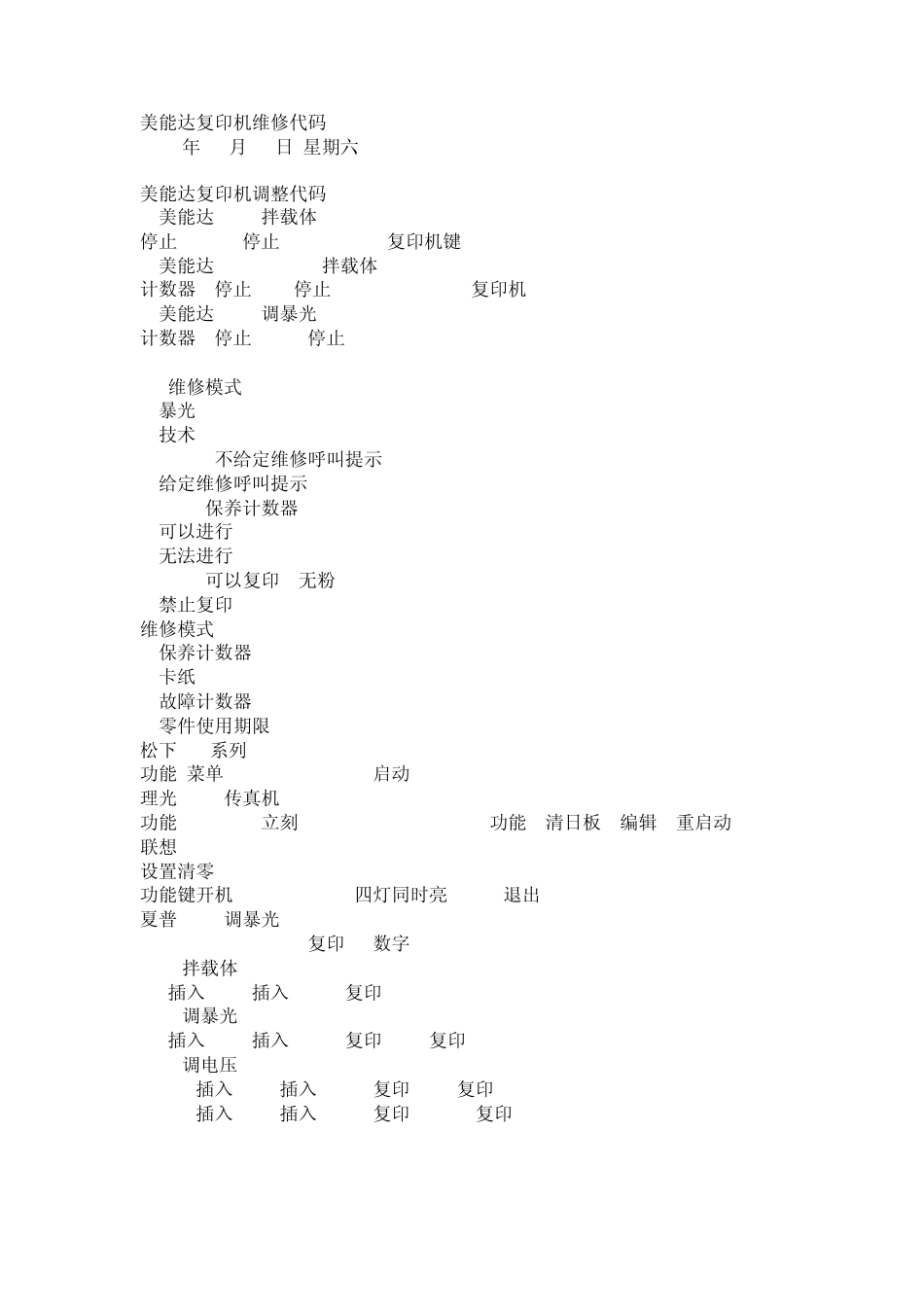 美能达复印机维修代码
年 月 日 星期六

美能达复印机调整代码
美能达 拌载体
停止 停止 复印机键
美能达 拌载体
计数器 停止 停止 复印机
美能达 调暴光
计数器 停止 停止

维修模式
暴光
技术
不给定维修呼叫提示
给定维修呼叫提示
保养计数器
可以进行
无法进行
可以复印 无粉
禁止复印
维修模式
保养计数器
卡纸
故障计数器
零件使用期限
松下 系列
功能 菜单 启动
理光 传真机
功能 立刻 功能 清日板 编辑 重启动
联想
设置清零
功能键开机 四灯同时亮 退出
夏普 调暴光
复印 数字
拌载体
插入 插入 复印
调暴光
插入 插入 复印 复印
调电压
插入 插入 复印 复印
插入 插入 复印 复印